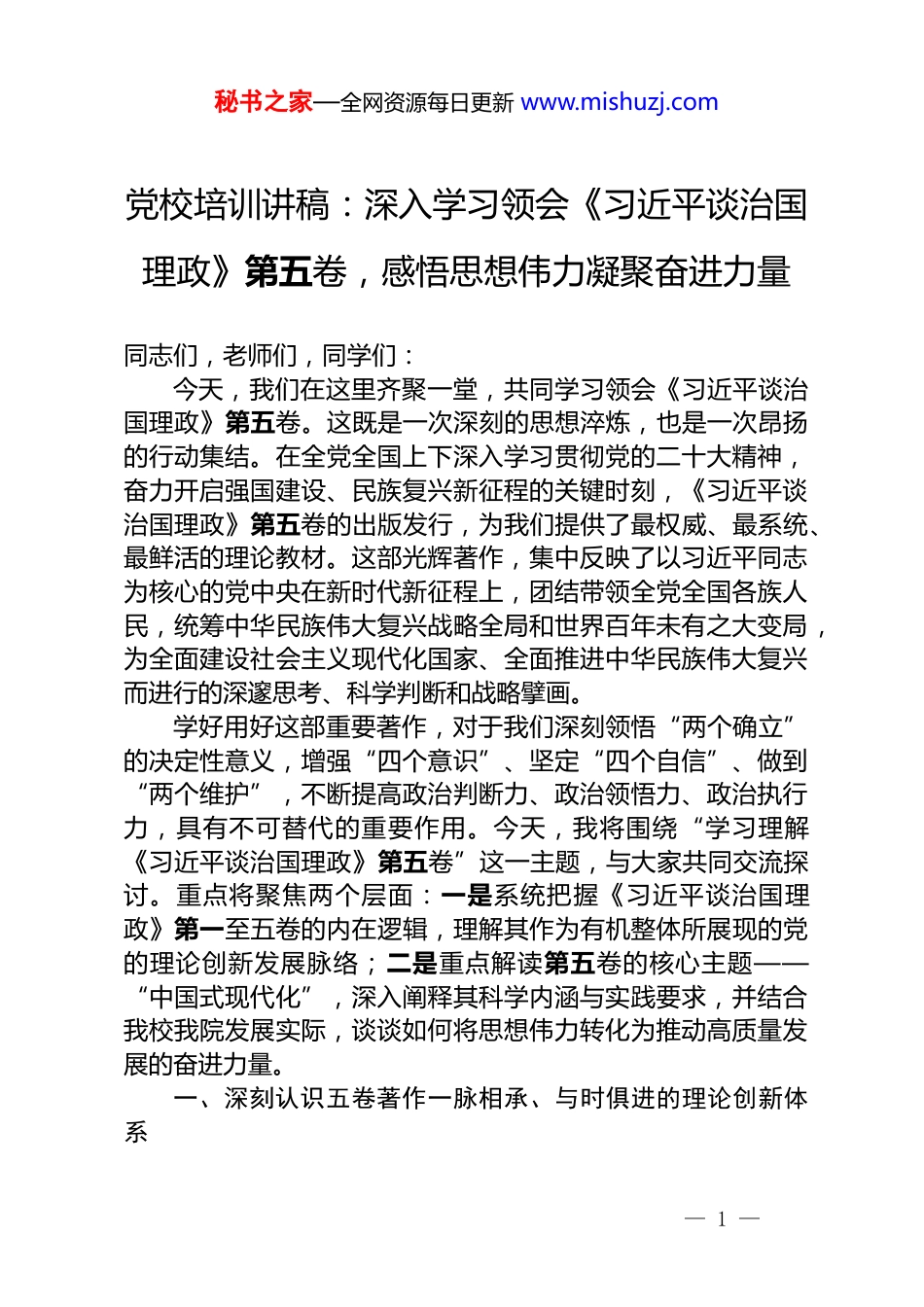 秘书之家—全网资源每日更新 www.mishuzj.com

党校培训讲稿：深入学习领会《习近平谈治国理政》第五卷，感悟思想伟力凝聚奋进力量

同志们，老师们，同学们：

今天，我们在这里齐聚一堂，共同学习领会《习近平谈治国理政》第五卷。这既是一次深刻的思想淬炼，也是一次昂扬的行动集结。在全党全国上下深入学习贯彻党的二十大精神，奋力开启强国建设、民族复兴新征程的关键时刻，《习近平谈治国理政》第五卷的出版发行，为我们提供了最权威、最系统、最鲜活的理论教材。这部光辉著作，集中反映了以习近平同志为核心的党中央在新时代新征程上，团结带领全党全国各族人民，统筹中华民族伟大复兴战略全局和世界百年未有之大变局，为全面建设社会主义现代化国家、全面推进中华民族伟大复兴而进行的深邃思考、科学判断和战略擘画。

学好用好这部重要著作，对于我们深刻领悟“两个确立”的决定性意义，增强“四个意识”、坚定“四个自信”、做到“两个维护”，不断提高政治判断力、政治领悟力、政治执行力，具有不可替代的重要作用。今天，我将围绕“学习理解《习近平谈治国理政》第五卷”这一主题，与大家共同交流探讨。重点将聚焦两个层面：一是系统把握《习近平谈治国理政》第一至五卷的内在逻辑，理解其作为有机整体所展现的党的理论创新发展脉络；二是重点解读第五卷的核心主题——“中国式现代化”，深入阐释其科学内涵与实践要求，并结合我校我院发展实际，谈谈如何将思想伟力转化为推动高质量发展的奋进力量。

一、深刻认识五卷著作一脉相承、与时俱进的理论创新体系

— 1 —